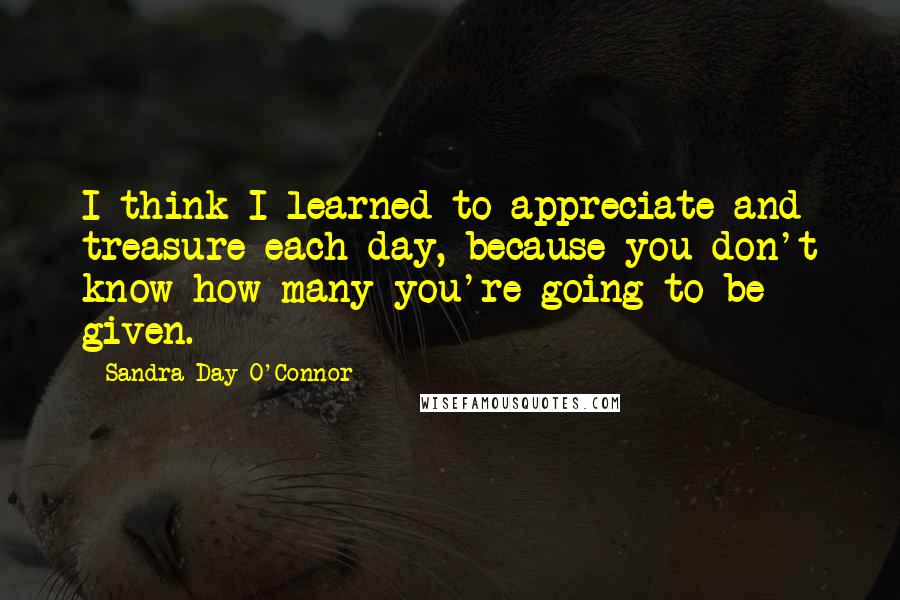 I think I learned to appreciate and treasure each day, because you don't know how many you're going to be given.

Sandra Day O'Connor

WISEFAMOUSQUOTES.COM